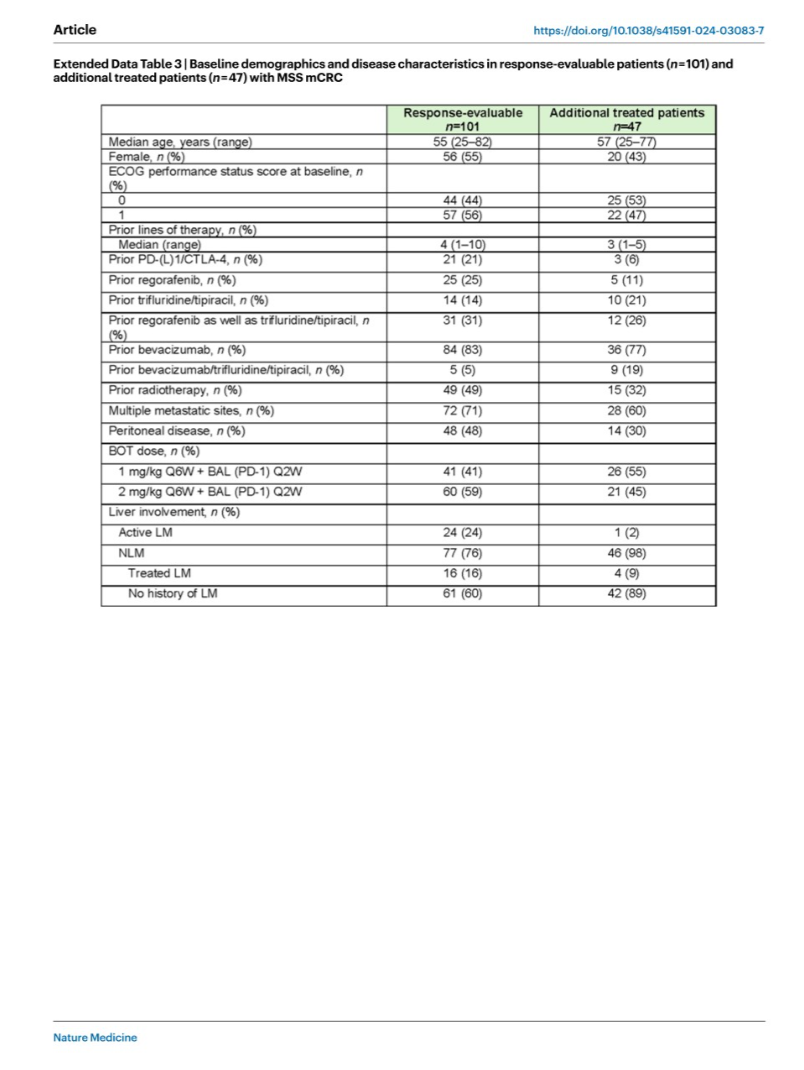 Article

https://doi.org/10.1038/s41591-024-03083-7

Extended Data Table 3 | Baseline demographics and disease characteristics in response-evaluable patients (n=101) and additional treated patients (n=47) with MSS mCRC

| | Response-evaluable n=101 | Additional treated patients n=47 |
|---|---|---|
| Median age, years (range) | 55 (25–82) | 57 (25–77) |
| Female, n (%) | 56 (55) | 20 (43) |
| ECOG performance status score at baseline, n (%) | | |
| 0 | 44 (44) | 25 (53) |
| 1 | 57 (56) | 22 (47) |
| Prior lines of therapy, n (%) | | |
| Median (range) | 4 (1–10) | 3 (1–5) |
| Prior PD-(L)1/CTLA-4, n (%) | 21 (21) | 3 (6) |
| Prior regorafenib, n (%) | 25 (25) | 5 (11) |
| Prior trifluridine/tipiracil, n (%) | 14 (14) | 10 (21) |
| Prior regorafenib as well as trifluridine/tipiracil, n (%) | 31 (31) | 12 (26) |
| Prior bevacizumab, n (%) | 84 (83) | 36 (77) |
| Prior bevacizumab/trifluridine/tipiracil, n (%) | 5 (5) | 9 (19) |
| Prior radiotherapy, n (%) | 49 (49) | 15 (32) |
| Multiple metastatic sites, n (%) | 72 (71) | 28 (60) |
| Peritoneal disease, n (%) | 48 (48) | 14 (30) |
| BOT dose, n (%) | | |
| 1 mg/kg Q6W + BAL (PD-1) Q2W | 41 (41) | 26 (55) |
| 2 mg/kg Q6W + BAL (PD-1) Q2W | 60 (59) | 21 (45) |
| Liver involvement, n (%) | | |
| Active LM | 24 (24) | 1 (2) |
| NLM | 77 (76) | 46 (98) |
| Treated LM | 16 (16) | 4 (9) |
| No history of LM | 61 (60) | 42 (89) |

Nature Medicine